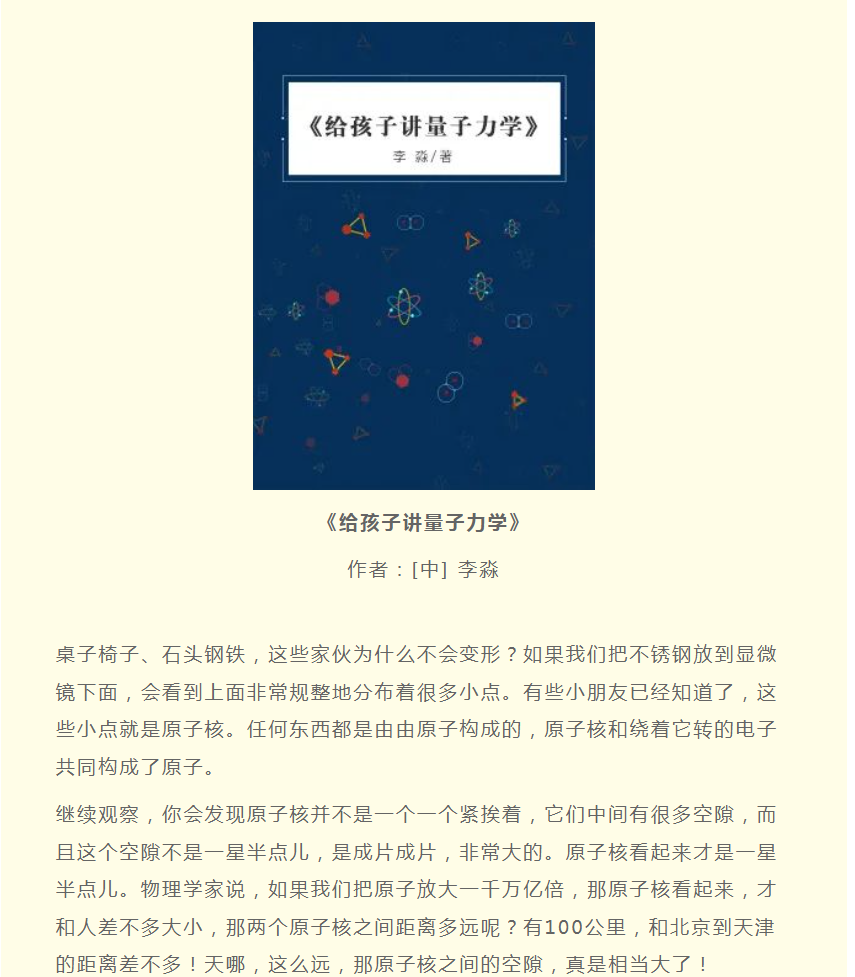 《给孩子讲量子力学》

李 淼/著

《给孩子讲量子力学》

作者：[中] 李淼

桌子椅子、石头钢铁，这些家伙为什么不会变形？如果我们把不锈钢放到显微镜下面，会看到上面非常规整地分布着很多小点。有些小朋友已经知道了，这些小点就是原子核。任何东西都是由由原子构成的，原子核和绕着它转的电子共同构成了原子。

继续观察，你会发现原子核并不是一个一个紧挨着，它们中间有很多空隙，而且这个空隙不是一星半点儿，是成片成片，非常大的。原子核看起来才是一星半点儿。物理学家说，如果我们把原子放大一千万亿倍，那原子核看起来，才和人差不多大小，那两个原子核之间距离多远呢？有100公里，和北京到天津的距离差不多！天哪，这么远，那原子核之间的空隙，真是相当大了！